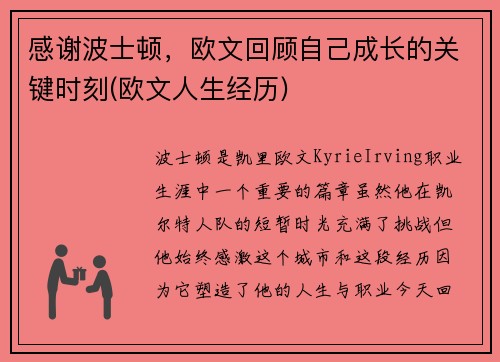 感谢波士顿，欧文回顾自己成长的关键时刻(欧文人生经历)

波士顿是凯里欧文KyrieIrving职业生涯中一个重要的篇章虽然他在凯尔特人队的短暂时光充满了挑战但他始终感激这个城市和这段经历因为它塑造了他的人生与职业今天回